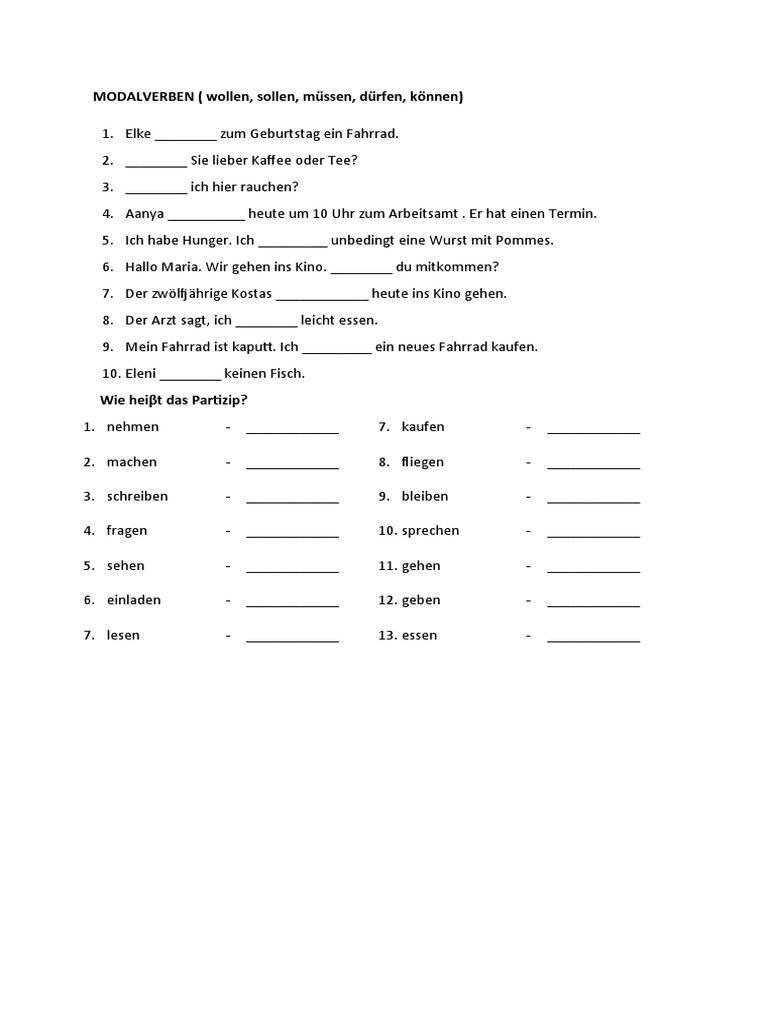 MODALVERBEN ( wollen, sollen, müssen, dürfen, können)

1. Elke ________ zum Geburtstag ein Fahrrad.
2. ________ Sie lieber Kaffee oder Tee?
3. ________ ich hier rauchen?
4. Aanya __________ heute um 10 Uhr zum Arbeitsamt . Er hat einen Termin.
5. Ich habe Hunger. Ich _________ unbedingt eine Wurst mit Pommes.
6. Hallo Maria. Wir gehen ins Kino. ________ du mitkommen?
7. Der zwölfjährige Kostas ____________ heute ins Kino gehen.
8. Der Arzt sagt, ich ________ leicht essen.
9. Mein Fahrrad ist kaputt. Ich _________ ein neues Fahrrad kaufen.
10. Eleni ________ keinen Fisch.

Wie heiβt das Partizip?

1. nehmen - ____________
2. machen - ____________
3. schreiben - ____________
4. fragen - ____________
5. sehen - ____________
6. einladen - ____________
7. lesen - ____________

7. kaufen - ____________
8. fliegen - ____________
9. bleiben - ____________
10. sprechen - ____________
11. gehen - ____________
12. geben - ____________
13. essen - ____________